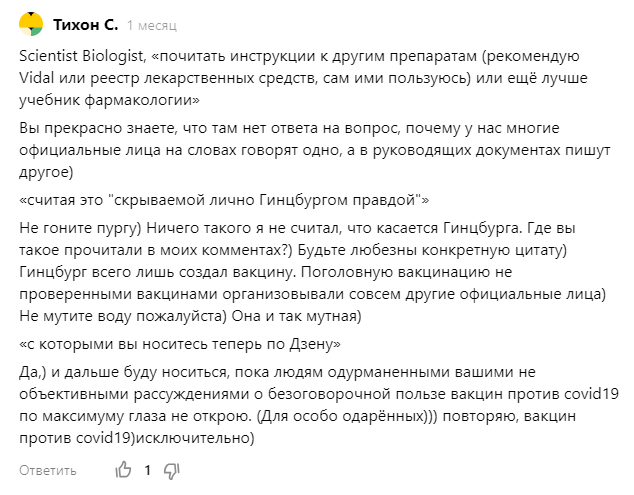 Тихон С. 1 месяц

Scientist Biologist, «почитать инструкции к другим препаратам (рекомендую Vidal или реестр лекарственных средств, сам ими пользуюсь) или ещё лучше учебник фармакологии»

Вы прекрасно знаете, что там нет ответа на вопрос, почему у нас многие официальные лица на словах говорят одно, а в руководящих документах пишут другое)

«считая это "скрываемой лично Гинцбургом правдой"»

Не гоните пургу) Ничего такого я не считал, что касается Гинцбурга. Где вы такое прочитали в моих комментах?) Будьте любезны конкретную цитату) Гинцбург всего лишь создал вакцину. Поголовную вакцинацию не проверенными вакцинами организовывали совсем другие официальные лица) Не мутите воду пожалуйста) Она и так мутная)

«с которыми вы носитесь теперь по Дзену»

Да,) и дальше буду носиться, пока людям одурманенными вашими не объективными рассуждениями о безоговорочной пользе вакцин против covid19 по максимуму глаза не открою. (Для особо одарённых))) повторяю, вакцин против covid19)исключительно)

Ответить 1